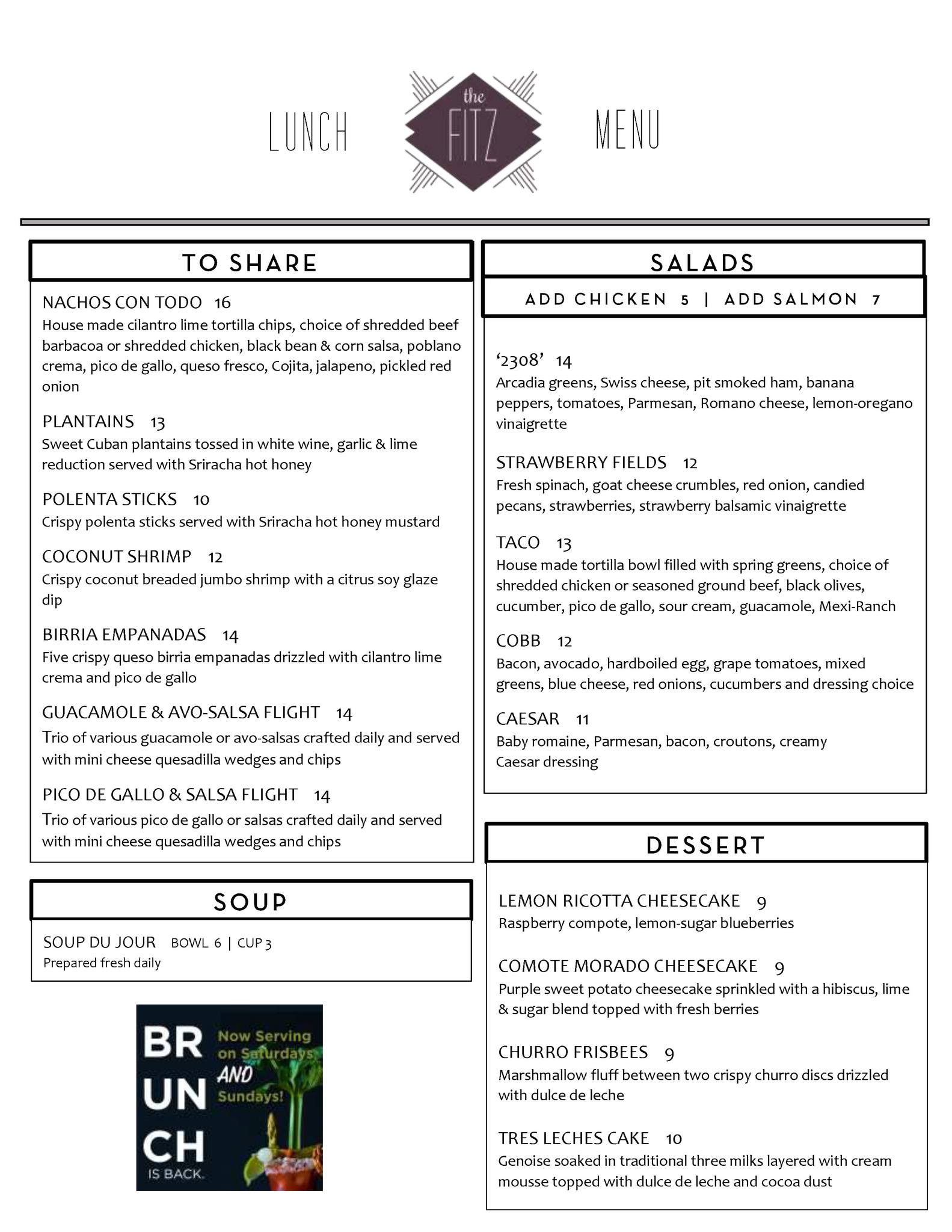 LUNCH the FITZ MENU

TO SHARE

NACHOS CON TODO 16
House made cilantro lime tortilla chips, choice of shredded beef barbacoa or shredded chicken, black bean & corn salsa, poblano crema, pico de gallo, queso fresco, Cojita, jalapeno, pickled red onion

PLANTAINS 13
Sweet Cuban plantains tossed in white wine, garlic & lime reduction served with Sriracha hot honey

POLENTA STICKS 10
Crispy polenta sticks served with Sriracha hot honey mustard

COCONUT SHRIMP 12
Crispy coconut breaded jumbo shrimp with a citrus soy glaze dip

BIRRIA EMPANADAS 14
Five crispy queso birria empanadas drizzled with cilantro lime crema and pico de gallo

GUACAMOLE & AVO-SALSA FLIGHT 14
Trio of various guacamole or avo-salsas crafted daily and served with mini cheese quesadilla wedges and chips

PICO DE GALLO & SALSA FLIGHT 14
Trio of various pico de gallo or salsas crafted daily and served with mini cheese quesadilla wedges and chips

SOUP

SOUP DU JOUR BOWL 6 | CUP 3
Prepared fresh daily

BR UN CH IS BACK. Now Serving on Saturdays AND Sundays!

SALADS

ADD CHICKEN 5 | ADD SALMON 7

‘2308’ 14
Arcadia greens, Swiss cheese, pit smoked ham, banana peppers, tomatoes, Parmesan, Romano cheese, lemon-oregano vinaigrette

STRAWBERRY FIELDS 12
Fresh spinach, goat cheese crumbles, red onion, candied pecans, strawberries, strawberry balsamic vinaigrette

TACO 13
House made tortilla bowl filled with spring greens, choice of shredded chicken or seasoned ground beef, black olives, cucumber, pico de gallo, sour cream, guacamole, Mexi-Ranch

COBB 12
Bacon, avocado, hardboiled egg, grape tomatoes, mixed greens, blue cheese, red onions, cucumbers and dressing choice

CAESAR 11
Baby romaine, Parmesan, bacon, croutons, creamy Caesar dressing

DESSERT

LEMON RICOTTA CHEESECAKE 9
Raspberry compote, lemon-sugar blueberries

COMOTE MORADO CHEESECAKE 9
Purple sweet potato cheesecake sprinkled with a hibiscus, lime & sugar blend topped with fresh berries

CHURRO FRISBEES 9
Marshmallow fluff between two crispy churro discs drizzled with dulce de leche

TRES LECHES CAKE 10
Genoise soaked in traditional three milks layered with cream mousse topped with dulce de leche and cocoa dust